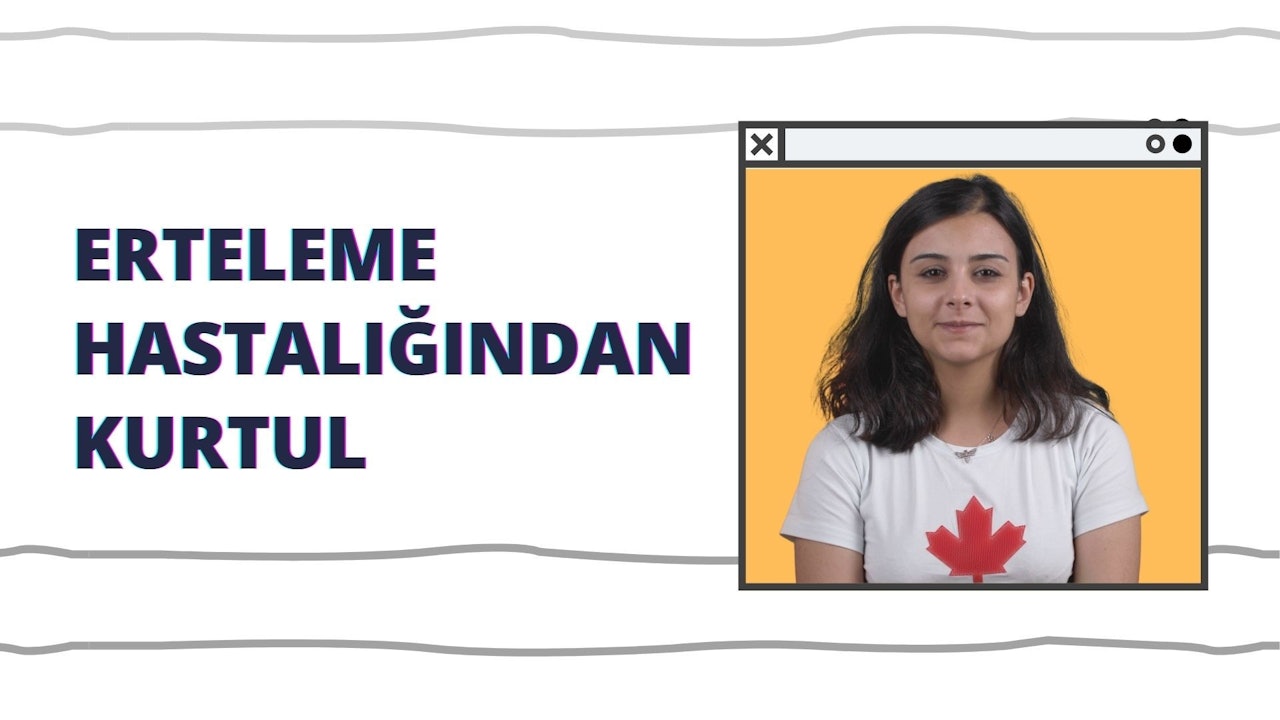 ERTELEME HASTALIĞINDAN KURTUL